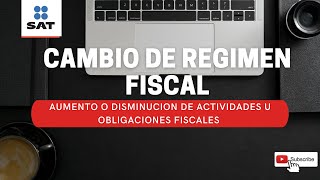 SAT

CAMBIO DE REGIMEN FISCAL

AUMENTO O DISMINUCION DE ACTIVIDADES U OBLIGACIONES FISCALES

Subscribe